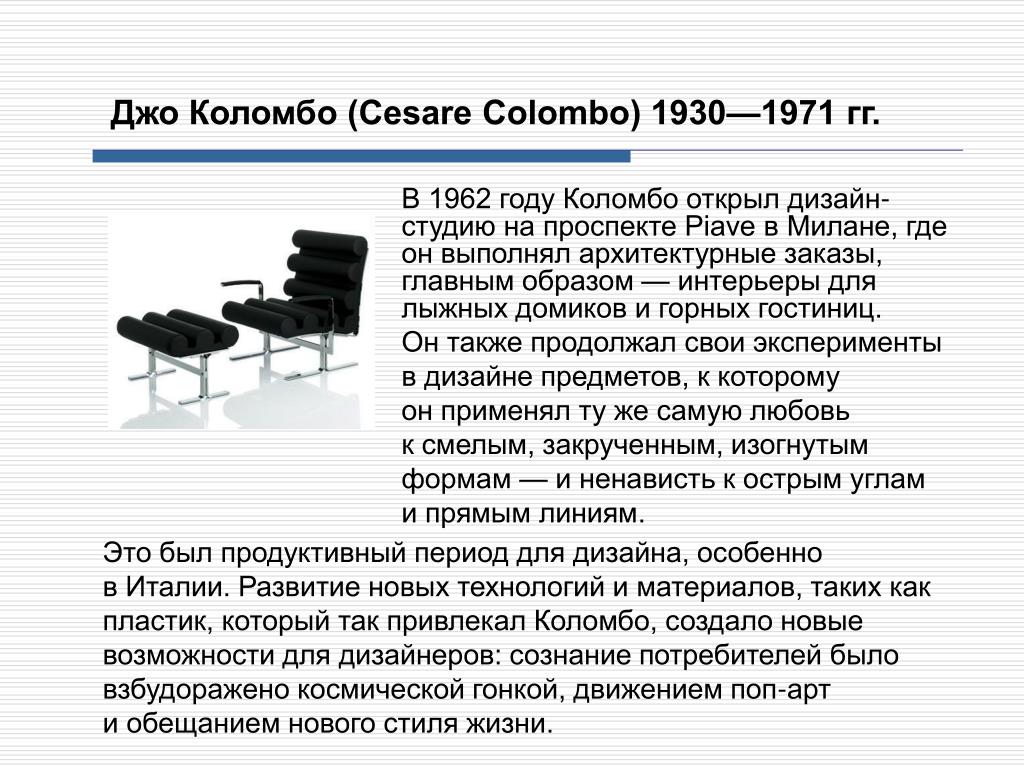 Джо Коломбо (Cesare Colombo) 1930—1971 гг.

В 1962 году Коломбо открыл дизайн-студию на проспекте Piave в Милане, где он выполнял архитектурные заказы, главным образом — интерьеры для лыжных домиков и горных гостиниц.

Он также продолжал свои эксперименты в дизайне предметов, к которому он применял ту же самую любовь к смелым, закрученным, изогнутым формам — и ненависть к острым углам и прямым линиям.

Это был продуктивный период для дизайна, особенно в Италии. Развитие новых технологий и материалов, таких как пластик, который так привлекал Коломбо, создало новые возможности для дизайнеров: сознание потребителей было взбудоражено космической гонкой, движением поп-арт и обещанием нового стиля жизни.